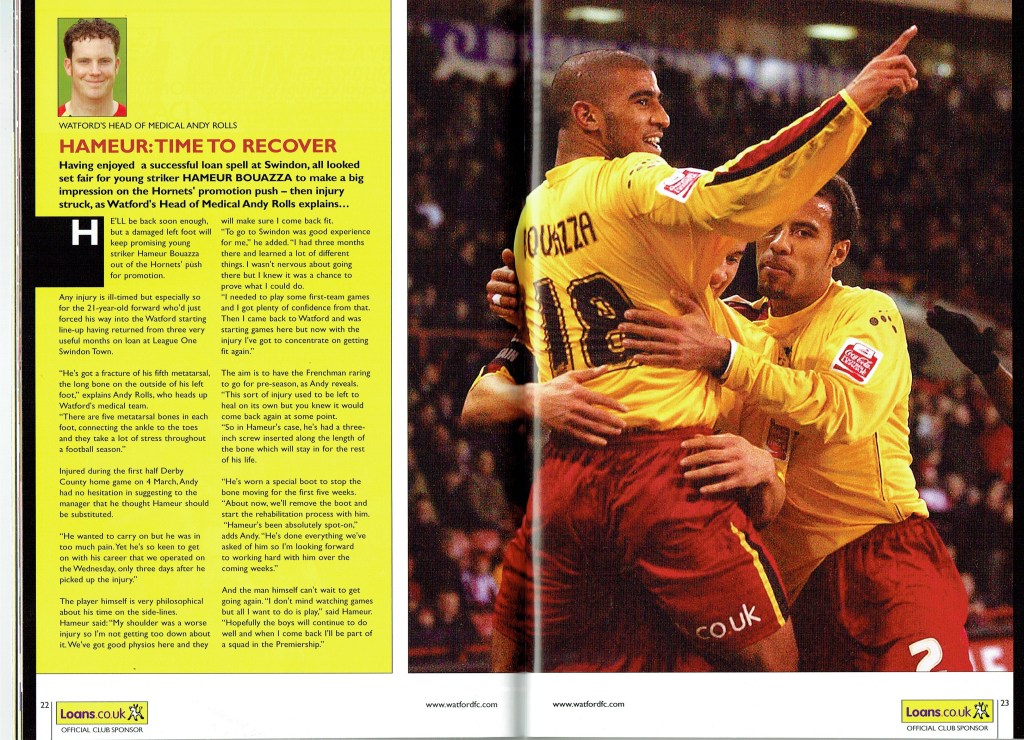 WATFORD'S HEAD OF MEDICAL ANDY ROLLS

HAMEUR: TIME TO RECOVER

Having enjoyed a successful loan spell at Swindon, all looked set fair for young striker HAMEUR BOUAZZA to make a big impression on the Hornets' promotion push – then injury struck, as Watford's Head of Medical Andy Rolls explains…

HE'LL be back soon enough, but a damaged left foot will keep promising young striker Hameur Bouazza out of the Hornets' push for promotion.

Any injury is ill-timed but especially so for the 21-year-old forward who'd just forced his way into the Watford starting line-up having returned from three very useful months on loan at League One Swindon Town.

"He's got a fracture of his fifth metatarsal, the long bone on the outside of his left foot," explains Andy Rolls, who heads up Watford's medical team.

"There are five metatarsal bones in each foot, connecting the ankle to the toes and they take a lot of stress throughout a football season."

Injured during the first half Derby County home game on 4 March, Andy had no hesitation in suggesting to the manager that he thought Hameur should be substituted.

"He wanted to carry on but he was in too much pain. Yet he's so keen to get on with his career that we operated on the Wednesday, only three days after he picked up the injury."

The player himself is very philosophical about his time on the side-lines.

Hameur said: "My shoulder was a worse injury so I'm not getting too down about it. We've got good physios here and they will make sure I come back fit.

"To go to Swindon was good experience for me," he added. "I had three months there and learned a lot of different things. I wasn't nervous about going there but I knew it was a chance to prove what I could do.

"I needed to play some first-team games and I got plenty of confidence from that. Then I came back to Watford and was starting games here but now with the injury I've got to concentrate on getting fit again."

The aim is to have the Frenchman raring to go for pre-season, as Andy reveals. "This sort of injury used to be left to heal on its own but you knew it would come back again at some point.

"So in Hameur's case, he's had a three-inch screw inserted along the length of the bone which will stay in for the rest of his life.

"He's worn a special boot to stop the bone moving for the first five weeks. "About now, we'll remove the boot and start the rehabilitation process with him. "Hameur's been absolutely spot-on," adds Andy. "He's done everything we've asked of him so I'm looking forward to working hard with him over the coming weeks."

And the man himself can't wait to get going again. "I don't mind watching games but all I want to do is play," said Hameur. "Hopefully the boys will continue to do well and when I come back I'll be part of a squad in the Premiership."

OUAZZA 18

co.uk

2

22 Loans.co.uk OFFICIAL CLUB SPONSOR

www.watfordfc.com

www.watfordfc.com

Loans.co.uk OFFICIAL CLUB SPONSOR 23